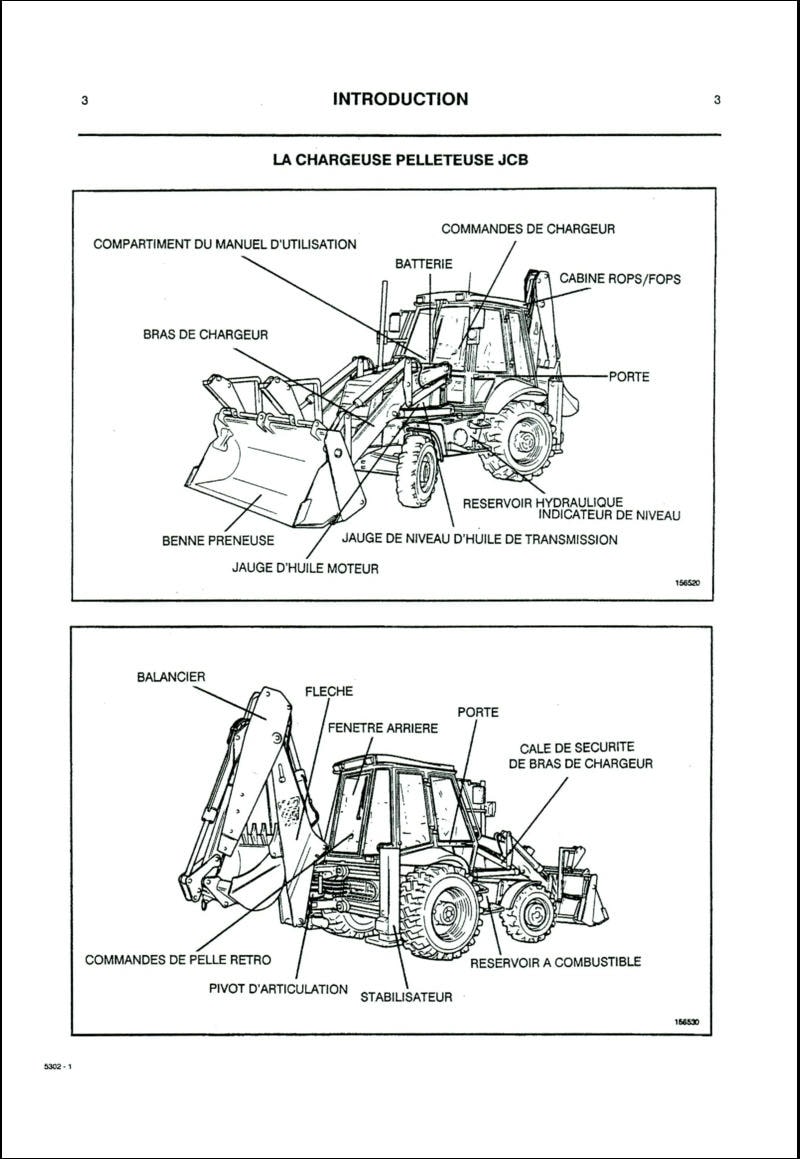 3 INTRODUCTION 3

LA CHARGEUSE PELLETEUSE JCB

COMMANDES DE CHARGEUR
COMPARTIMENT DU MANUEL D'UTILISATION
BATTERIE
CABINE ROPS/FOPS
BRAS DE CHARGEUR
PORTE
RESERVOIR HYDRAULIQUE
INDICATEUR DE NIVEAU
BENNE PRENEUSE
JAUGE DE NIVEAU D'HUILE DE TRANSMISSION
JAUGE D'HUILE MOTEUR
156520

BALANCIER
FLECHE
FENETRE ARRIERE
PORTE
CALE DE SECURITE
DE BRAS DE CHARGEUR
COMMANDES DE PELLE RETRO
RESERVOIR A COMBUSTIBLE
PIVOT D'ARTICULATION
STABILISATEUR
156530

5302 - 1